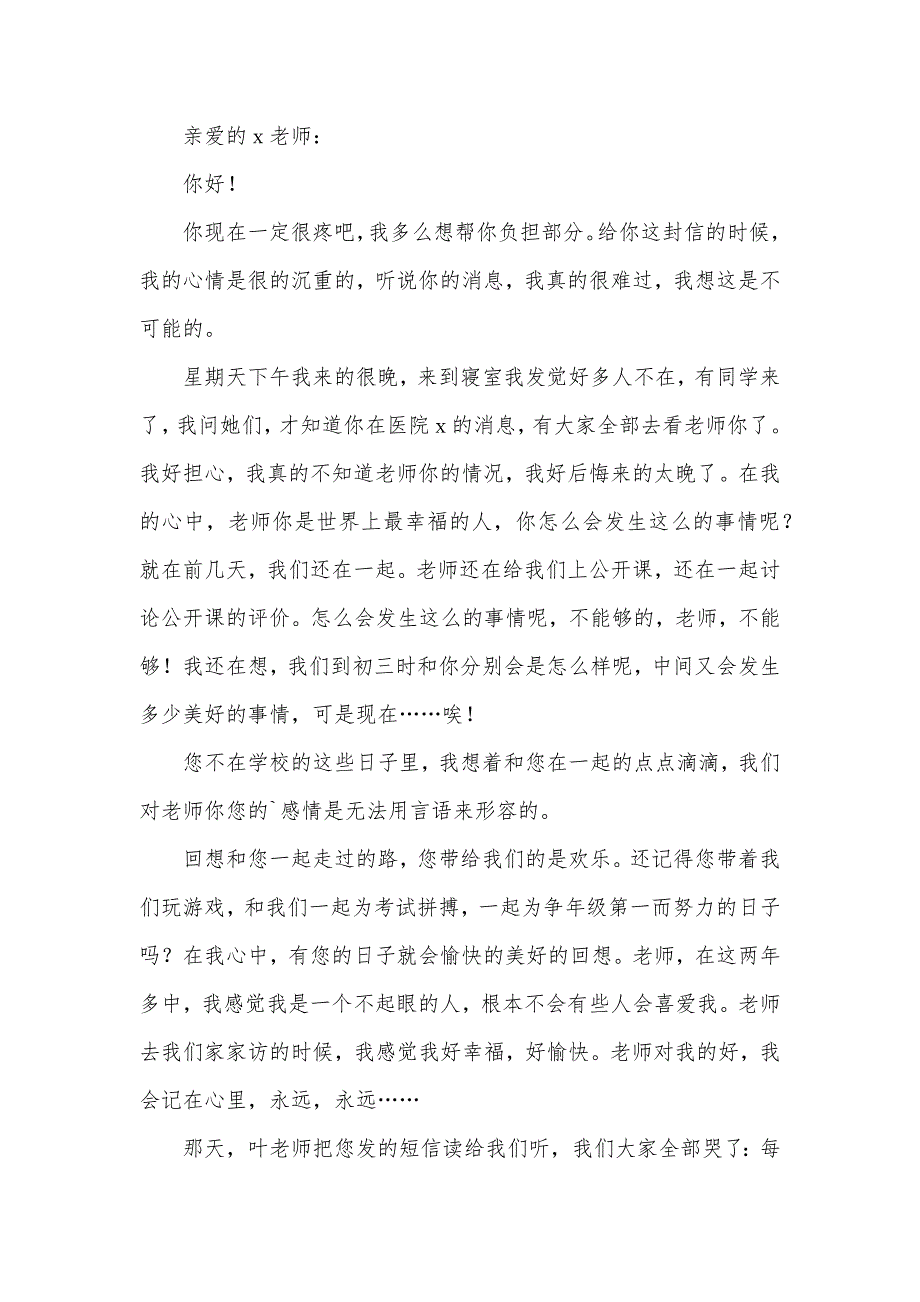 亲爱的 x 老师：

你好！

你现在一定很疼吧，我多么想帮你负担部分。给你这封信的时候，我的心情是很的沉重的，听说你的消息，我真的很难过，我想这是不可能的。

星期天下午我来的很晚，来到寝室我发觉好多人不在，有同学来了，我问她们，才知道你在医院 x 的消息，有大家全部去看老师你了。我好担心，我真的不知道老师你的情况，我好后悔来的太晚了。在我的心中，老师你是世界上最幸福的人，你怎么会发生这么的事情呢？就在前几天，我们还在一起。老师还在给我们上公开课，还在一起讨论公开课的评价。怎么会发生这么的事情呢，不能够的，老师，不能够！我还在想，我们到初三时和你分别会是怎么样呢，中间又会发生多少美好的事情，可是现在……唉！

您不在学校的这些日子里，我想着和您在一起的点点滴滴，我们对老师你您的`感情是无法用言语来形容的。

回想和您一起走过的路，您带给我们的是欢乐。还记得您带着我们玩游戏，和我们一起为考试拼搏，一起为争年级第一而努力的日子吗？在我心中，有您的日子就会愉快的美好的回想。老师，在这两年多中，我感觉我是一个不起眼的人，根本不会有些人会喜爱我。老师去我们家家访的时候，我感觉我好幸福，好愉快。老师对我的好，我会记在心里，永远，永远……

那天，叶老师把您发的短信读给我们听，我们大家全部哭了：每